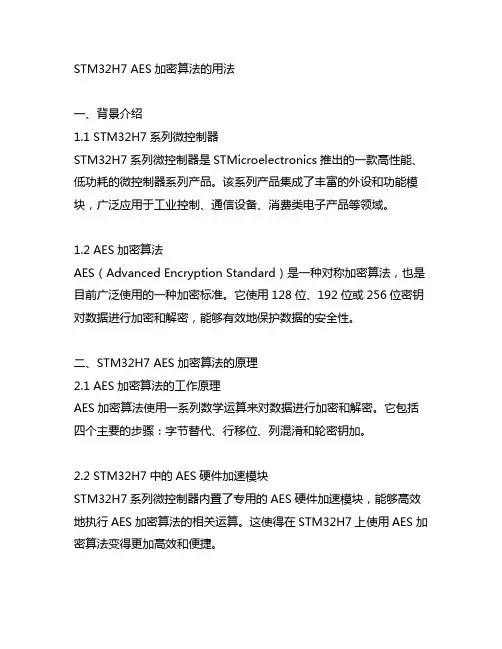 STM32H7 AES 加密算法的用法

一、背景介绍
1.1 STM32H7 系列微控制器
STM32H7 系列微控制器是 STMicroelectronics 推出的一款高性能、低功耗的微控制器系列产品。该系列产品集成了丰富的外设和功能模块，广泛应用于工业控制、通信设备、消费类电子产品等领域。

1.2 AES 加密算法
AES（Advanced Encryption Standard）是一种对称加密算法，也是目前广泛使用的一种加密标准。它使用 128 位、192 位或 256 位密钥对数据进行加密和解密，能够有效地保护数据的安全性。

二、STM32H7 AES 加密算法的原理
2.1 AES 加密算法的工作原理
AES 加密算法使用一系列数学运算来对数据进行加密和解密。它包括四个主要的步骤：字节替代、行移位、列混淆和轮密钥加。

2.2 STM32H7 中的 AES 硬件加速模块
STM32H7 系列微控制器内置了专用的 AES 硬件加速模块，能够高效地执行 AES 加密算法的相关运算。这使得在 STM32H7 上使用 AES 加密算法变得更加高效和便捷。